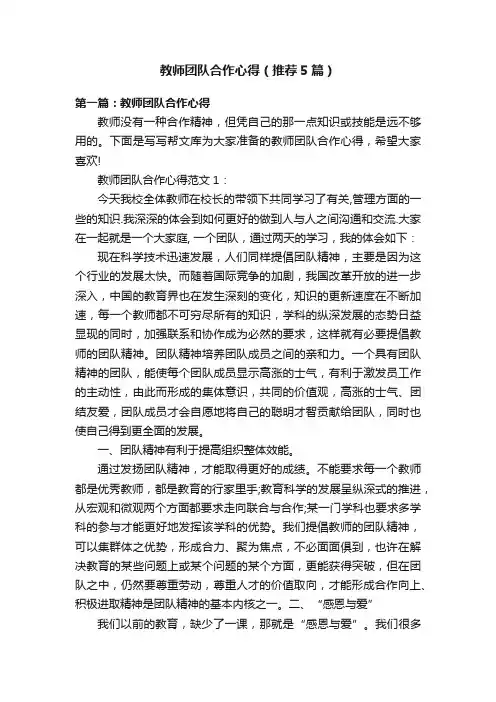 教师团队合作心得（推荐5篇）

第一篇：教师团队合作心得

教师没有一种合作精神，但凭自己的那一点知识或技能是远不够用的。下面是写写帮文库为大家准备的教师团队合作心得，希望大家喜欢!

教师团队合作心得范文1：

今天我校全体教师在校长的带领下共同学习了有关,管理方面的一些的知识.我深深的体会到如何更好的做到人与人之间沟通和交流.大家在一起就是一个大家庭, 一个团队，通过两天的学习，我的体会如下：

现在科学技术迅速发展，人们同样提倡团队精神，主要是因为这个行业的发展太快。而随着国际竞争的加剧，我国改革开放的进一步深入，中国的教育界也在发生深刻的变化，知识的更新速度在不断加速，每一个教师都不可穷尽所有的知识，学科的纵深发展的态势日益显现的同时，加强联系和协作成为必然的要求，这样就有必要提倡教师的团队精神。团队精神培养团队成员之间的亲和力。一个具有团队精神的团队，能使每个团队成员显示高涨的士气，有利于激发员工作的主动性，由此而形成的集体意识，共同的价值观，高涨的士气、团结友爱，团队成员才会自愿地将自己的聪明才智贡献给团队，同时也使自己得到更全面的发展。

一、团队精神有利于提高组织整体效能。

通过发扬团队精神，才能取得更好的成绩。不能要求每一个教师都是优秀教师，都是教育的行家里手;教育科学的发展呈纵深式的推进，从宏观和微观两个方面都要求走向联合与合作;某一门学科也要求多学科的参与才能更好地发挥该学科的优势。我们提倡教师的团队精神，可以集群体之优势，形成合力、聚为焦点，不必面面俱到，也许在解决教育的某些问题上或某个问题的某个方面，更能获得突破，但在团队之中，仍然要尊重劳动，尊重人才的价值取向，才能形成合作向上、积极进取精神是团队精神的基本内核之一。二、“感恩与爱”

我们以前的教育，缺少了一课，那就是“感恩与爱”。我们很多